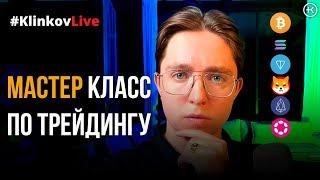 #KlinkovLive

МАСТЕР КЛАСС
ПО ТРЕЙДИНГУ